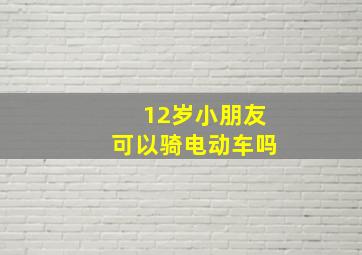 12岁小朋友
可以骑电动车吗